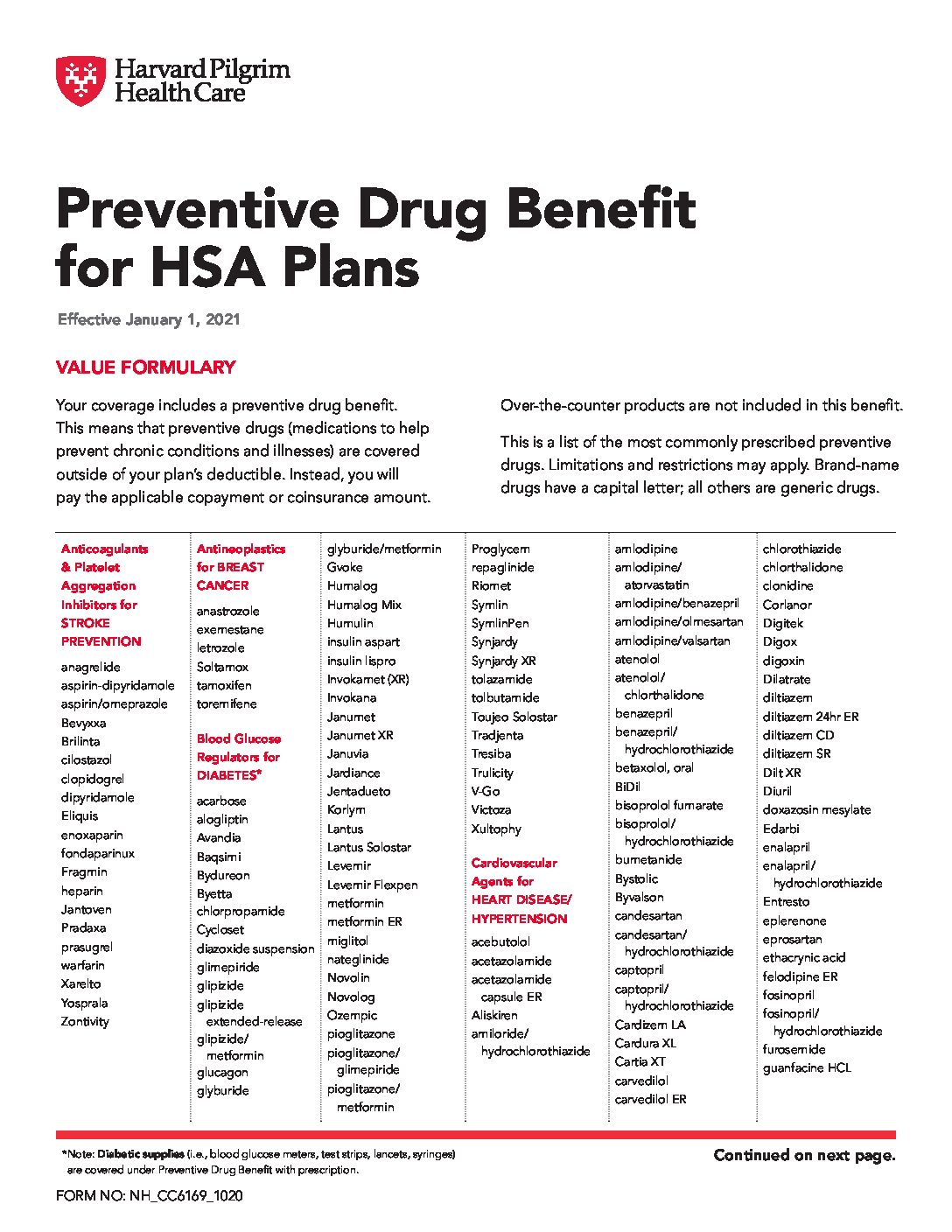 Harvard Pilgrim Health Care

Preventive Drug Benefit for HSA Plans

Effective January 1, 2021

VALUE FORMULARY

Your coverage includes a preventive drug benefit. This means that preventive drugs (medications to help prevent chronic conditions and illnesses) are covered outside of your plan's deductible. Instead, you will pay the applicable copayment or coinsurance amount.

Over-the-counter products are not included in this benefit.

This is a list of the most commonly prescribed preventive drugs. Limitations and restrictions may apply. Brand-name drugs have a capital letter; all others are generic drugs.

Anticoagulants & Platelet Aggregation Inhibitors for STROKE PREVENTION

anagrelide
aspirin-dipyridamole
aspirin/omeprazole
Bevyxxa
Brilinta
cilostazol
clopidogrel
dipyridamole
Eliquis
enoxaparin
fondaparinux
Fragmin
heparin
Jantoven
Pradaxa
prasugrel
warfarin
Xarelto
Yosprala
Zontivity

Antineoplastics for BREAST CANCER

anastrozole
exemestane
letrozole
Soltamox
tamoxifen
toremifene

Blood Glucose Regulators for DIABETES*

acarbose
alogliptin
Avandia
Baqsimi
Bydureon
Byetta
chlorpropamide
Cycloset
diazoxide suspension
glimepiride
glipizide
glipizide extended-release
glipizide/ metformin
glucagon
glyburide

glyburide/metformin
Gvoke
Humalog
Humalog Mix
Humulin
insulin aspart
insulin lispro
Invokamet (XR)
Invokana
Janumet
Janumet XR
Januvia
Jardiance
Jentadueto
Korlym
Lantus
Lantus Solostar
Levemir
Levemir Flexpen
metformin
metformin ER
miglitol
nateglinide
Novolin
Novolog
Ozempic
pioglitazone
pioglitazone/ glimepiride
pioglitazone/ metformin

Proglycem
repaglinide
Riomet
Symlin
SymlinPen
Synjardy
Synjardy XR
tolazamide
tolbutamide
Toujeo Solostar
Tradjenta
Tresiba
Trulicity
V-Go
Victoza
Xultophy

Cardiovascular Agents for HEART DISEASE/ HYPERTENSION

acebutolol
acetazolamide
acetazolamide capsule ER
Aliskiren
amiloride/ hydrochlorothiazide

amlodipine
amlodipine/ atorvastatin
amlodipine/benazepril
amlodipine/olmesartan
amlodipine/valsartan
atenolol
atenolol/ chlorthalidone
benazepril
benazepril/ hydrochlorothiazide
betaxolol, oral
BiDil
bisoprolol fumarate
bisoprolol/ hydrochlorothiazide
bumetanide
Bystolic
Byvalson
candesartan
candesartan/ hydrochlorothiazide
captopril
captopril/ hydrochlorothiazide
Cardizem LA
Cardura XL
Cartia XT
carvedilol
carvedilol ER

chlorothiazide
chlorthalidone
clonidine
Corlanor
Digitek
Digox
digoxin
Dilatrate
diltiazem
diltiazem 24hr ER
diltiazem CD
diltiazem SR
Dilt XR
Diuril
doxazosin mesylate
Edarbi
enalapril
enalapril/ hydrochlorothiazide
Entresto
eplerenone
eprosartan
ethacrynic acid
felodipine ER
fosinopril
fosinopril/ hydrochlorothiazide
furosemide
guanfacine HCL

*Note: Diabetic supplies (i.e., blood glucose meters, test strips, lancets, syringes) are covered under Preventive Drug Benefit with prescription.

Continued on next page.

FORM NO: NH_CC6169_1020